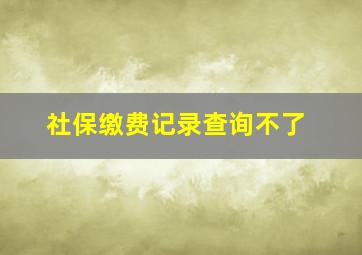 社保缴费记录查询不了